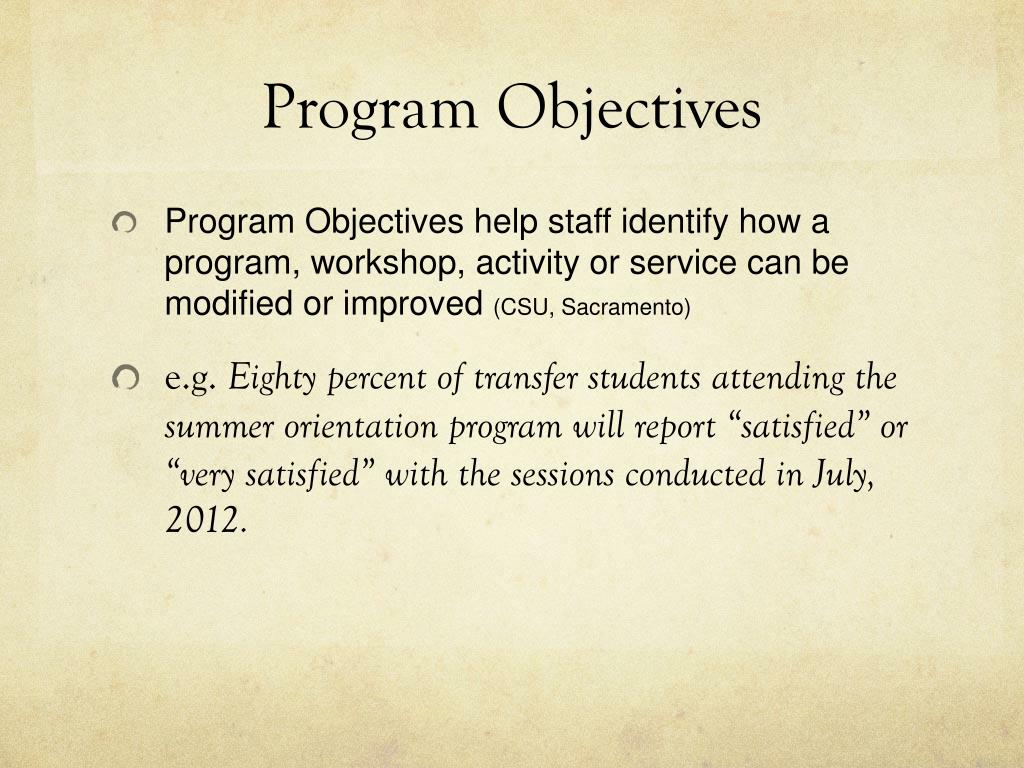 Program Objectives

Program Objectives help staff identify how a program, workshop, activity or service can be modified or improved (CSU, Sacramento)

e.g. Eighty percent of transfer students attending the summer orientation program will report “satisfied” or “very satisfied” with the sessions conducted in July, 2012.